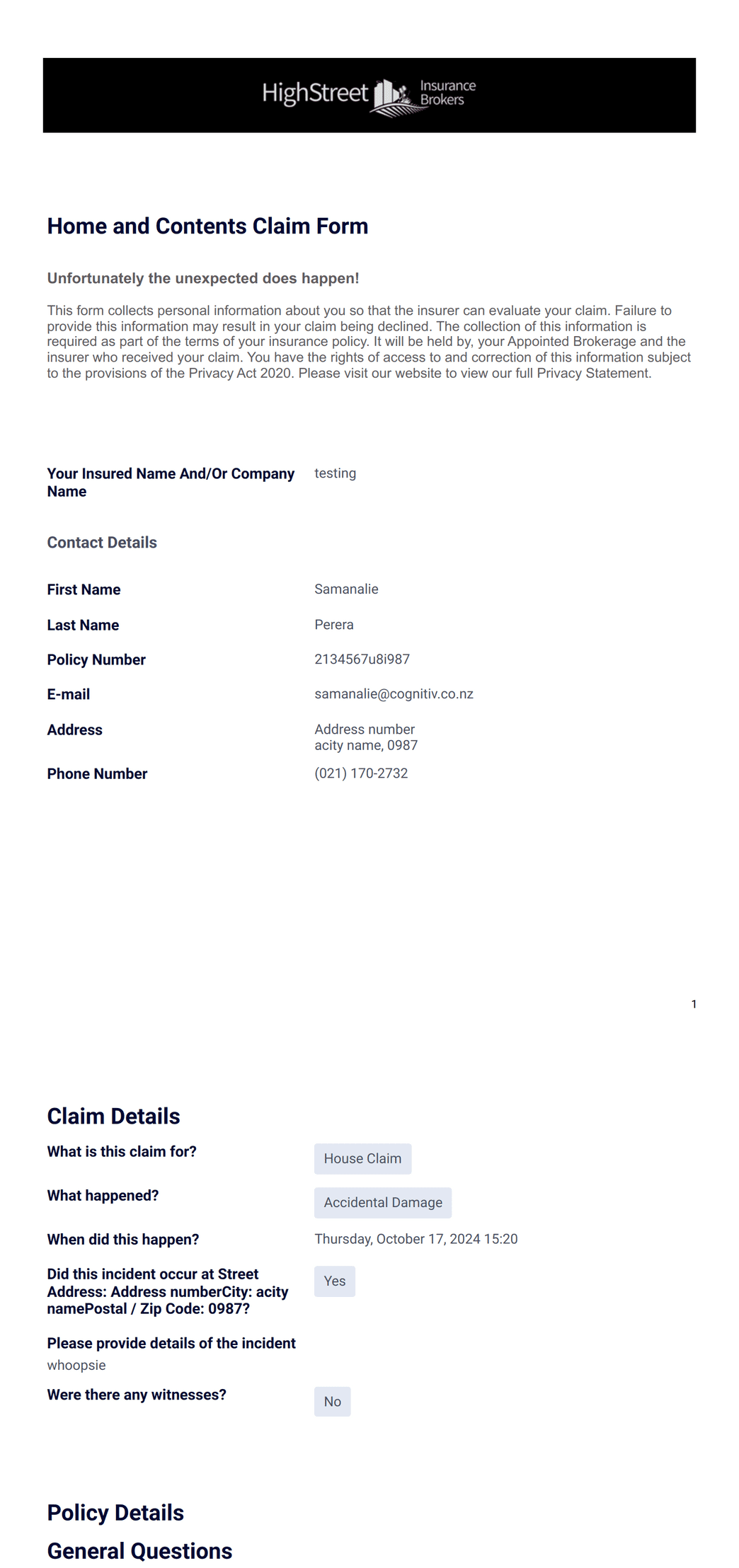 HighStreet Insurance Brokers

Home and Contents Claim Form

Unfortunately the unexpected does happen!

This form collects personal information about you so that the insurer can evaluate your claim. Failure to provide this information may result in your claim being declined. The collection of this information is required as part of the terms of your insurance policy. It will be held by, your Appointed Brokerage and the insurer who received your claim. You have the rights of access to and correction of this information subject to the provisions of the Privacy Act 2020. Please visit our website to view our full Privacy Statement.

Your Insured Name And/Or Company Name testing

Contact Details

First Name Samanalie

Last Name Perera

Policy Number 2134567u8i987

E-mail samanalie@cognitiv.co.nz

Address Address number
acity name, 0987

Phone Number (021) 170-2732

1

Claim Details

What is this claim for? House Claim

What happened? Accidental Damage

When did this happen? Thursday, October 17, 2024 15:20

Did this incident occur at Street Address: Address numberCity: acity namePostal / Zip Code: 0987? Yes

Please provide details of the incident
whoopsie

Were there any witnesses? No

Policy Details

General Questions